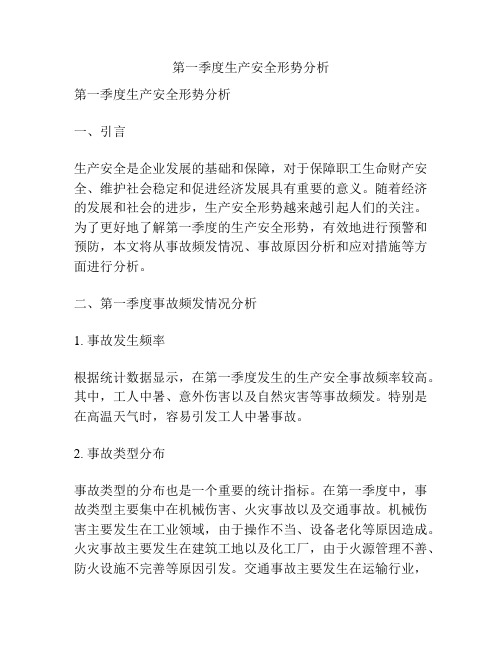 第一季度生产安全形势分析

第一季度生产安全形势分析

一、引言

生产安全是企业发展的基础和保障，对于保障职工生命财产安全、维护社会稳定和促进经济发展具有重要的意义。随着经济的发展和社会的进步，生产安全形势越来越引起人们的关注。为了更好地了解第一季度的生产安全形势，有效地进行预警和预防，本文将从事故频发情况、事故原因分析和应对措施等方面进行分析。

二、第一季度事故频发情况分析

1. 事故发生频率

根据统计数据显示，在第一季度发生的生产安全事故频率较高。其中，工人中暑、意外伤害以及自然灾害等事故频发。特别是在高温天气时，容易引发工人中暑事故。

2. 事故类型分布

事故类型的分布也是一个重要的统计指标。在第一季度中，事故类型主要集中在机械伤害、火灾事故以及交通事故。机械伤害主要发生在工业领域，由于操作不当、设备老化等原因造成。火灾事故主要发生在建筑工地以及化工厂，由于火源管理不善、防火设施不完善等原因引发。交通事故主要发生在运输行业，